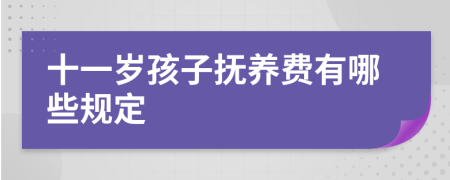 十一岁孩子抚养费有哪些规定